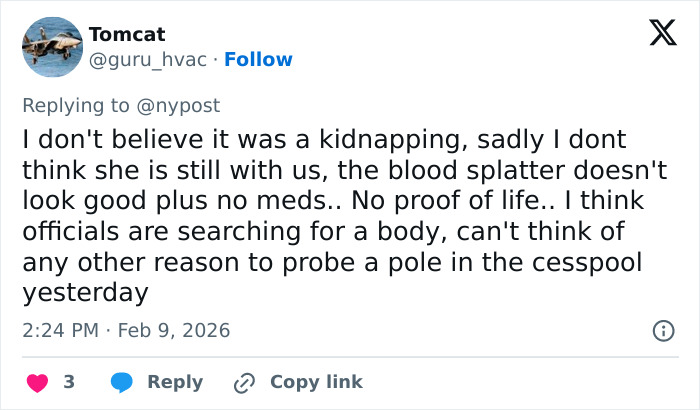 Tomcat
@guru_hvac · Follow

Replying to @nypost
I don't believe it was a kidnapping, sadly I dont think she is still with us, the blood splatter doesn't look good plus no meds.. No proof of life.. I think officials are searching for a body, can't think of any other reason to probe a pole in the cesspool yesterday

2:24 PM · Feb 9, 2026

3 Reply Copy link